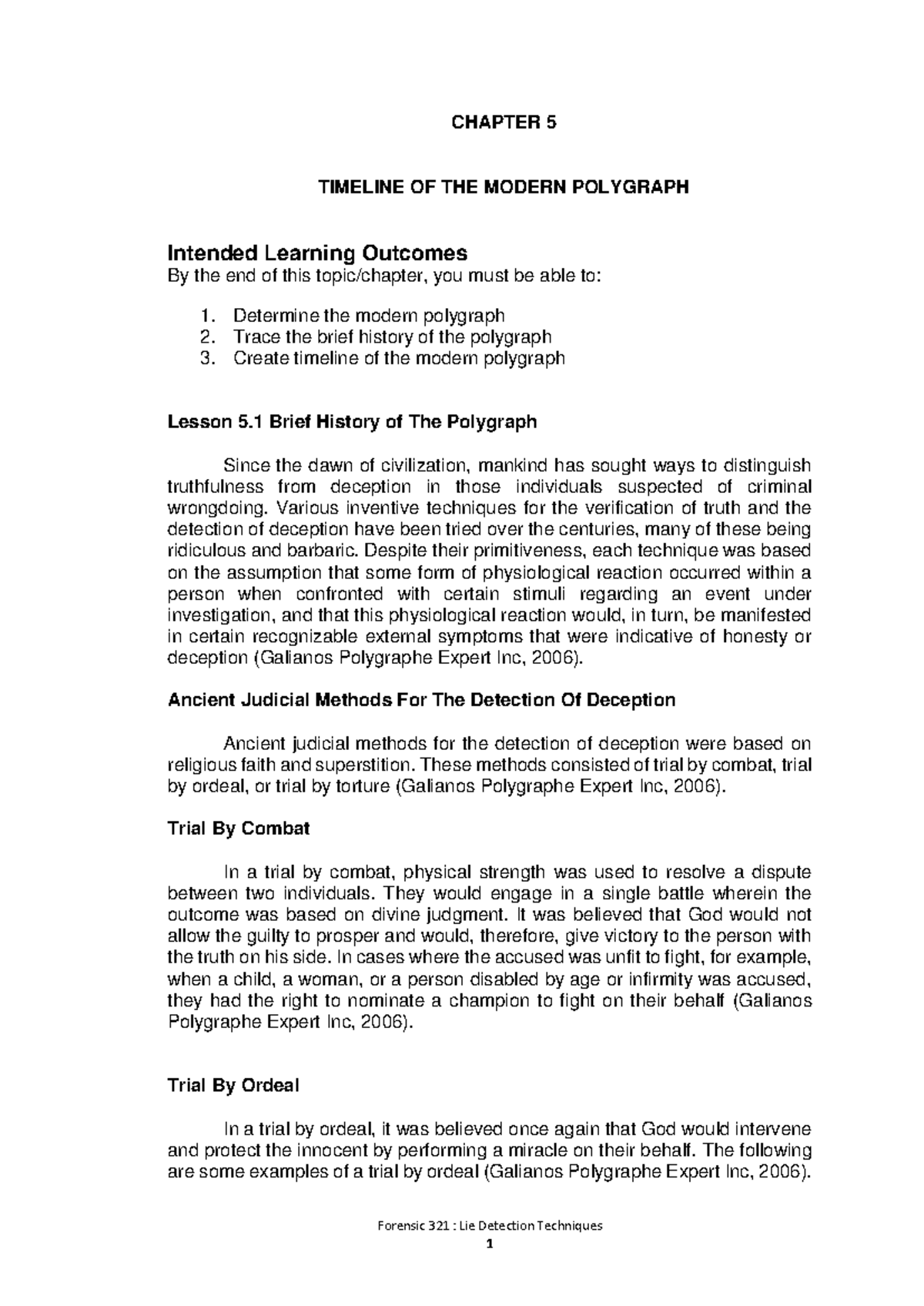 CHAPTER 5

TIMELINE OF THE MODERN POLYGRAPH

Intended Learning Outcomes
By the end of this topic/chapter, you must be able to:

1. Determine the modern polygraph
2. Trace the brief history of the polygraph
3. Create timeline of the modern polygraph

Lesson 5.1 Brief History of The Polygraph

Since the dawn of civilization, mankind has sought ways to distinguish truthfulness from deception in those individuals suspected of criminal wrongdoing. Various inventive techniques for the verification of truth and the detection of deception have been tried over the centuries, many of these being ridiculous and barbaric. Despite their primitiveness, each technique was based on the assumption that some form of physiological reaction occurred within a person when confronted with certain stimuli regarding an event under investigation, and that this physiological reaction would, in turn, be manifested in certain recognizable external symptoms that were indicative of honesty or deception (Galianos Polygraphe Expert Inc, 2006).

Ancient Judicial Methods For The Detection Of Deception

Ancient judicial methods for the detection of deception were based on religious faith and superstition. These methods consisted of trial by combat, trial by ordeal, or trial by torture (Galianos Polygraphe Expert Inc, 2006).

Trial By Combat

In a trial by combat, physical strength was used to resolve a dispute between two individuals. They would engage in a single battle wherein the outcome was based on divine judgment. It was believed that God would not allow the guilty to prosper and would, therefore, give victory to the person with the truth on his side. In cases where the accused was unfit to fight, for example, when a child, a woman, or a person disabled by age or infirmity was accused, they had the right to nominate a champion to fight on their behalf (Galianos Polygraphe Expert Inc, 2006).

Trial By Ordeal

In a trial by ordeal, it was believed once again that God would intervene and protect the innocent by performing a miracle on their behalf. The following are some examples of a trial by ordeal (Galianos Polygraphe Expert Inc, 2006).

Forensic 321 : Lie Detection Techniques
1